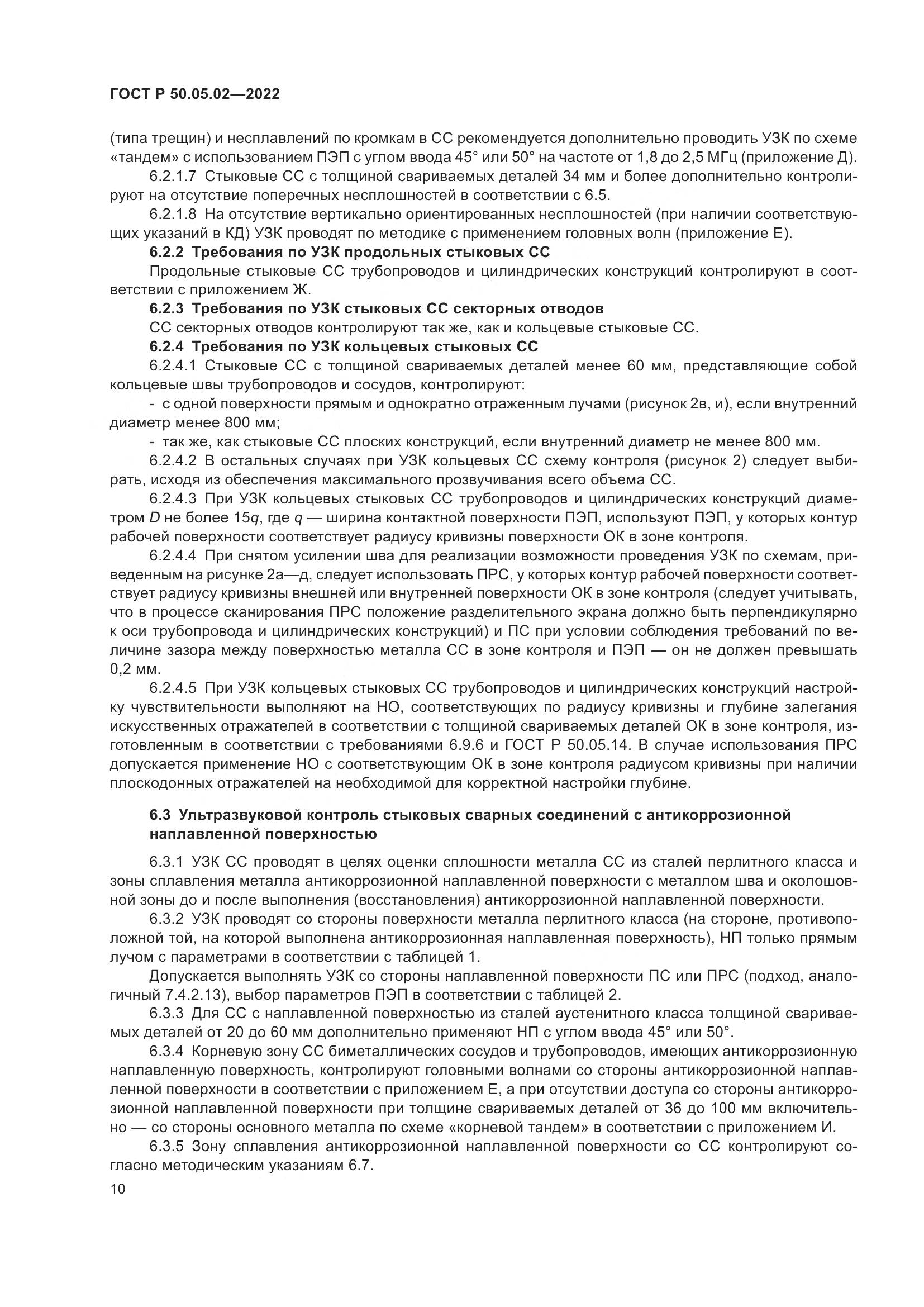 ГОСТ Р 50.05.02—2022

(типа трещин) и несплавлений по кромкам в СС рекомендуется дополнительно проводить УЗК по схеме «тандем» с использованием ПЭП с углом ввода 45° или 50° на частоте от 1,8 до 2,5 МГц (приложение Д).

6.2.1.7 Стыковые СС с толщиной свариваемых деталей 34 мм и более дополнительно контролируют на отсутствие поперечных несплошностей в соответствии с 6.5.

6.2.1.8 На отсутствие вертикально ориентированных несплошностей (при наличии соответствующих указаний в КД) УЗК проводят по методике с применением головных волн (приложение Е).

6.2.2 Требования по УЗК продольных стыковых СС

Продольные стыковые СС трубопроводов и цилиндрических конструкций контролируют в соответствии с приложением Ж.

6.2.3 Требования по УЗК стыковых СС секторных отводов

СС секторных отводов контролируют так же, как и кольцевые стыковые СС.

6.2.4 Требования по УЗК кольцевых стыковых СС

6.2.4.1 Стыковые СС с толщиной свариваемых деталей менее 60 мм, представляющие собой кольцевые швы трубопроводов и сосудов, контролируют:

- с одной поверхности прямым и однократно отраженным лучами (рисунок 2в, и), если внутренний диаметр менее 800 мм;

- так же, как стыковые СС плоских конструкций, если внутренний диаметр не менее 800 мм.

6.2.4.2 В остальных случаях при УЗК кольцевых СС схему контроля (рисунок 2) следует выбирать, исходя из обеспечения максимального прозвучивания всего объема СС.

6.2.4.3 При УЗК кольцевых стыковых СС трубопроводов и цилиндрических конструкций диаметром $D$ не более $15q$, где $q$ — ширина контактной поверхности ПЭП, используют ПЭП, у которых контур рабочей поверхности соответствует радиусу кривизны поверхности ОК в зоне контроля.

6.2.4.4 При снятом усилении шва для реализации возможности проведения УЗК по схемам, приведенным на рисунке 2а—д, следует использовать ПРС, у которых контур рабочей поверхности соответствует радиусу кривизны внешней или внутренней поверхности ОК в зоне контроля (следует учитывать, что в процессе сканирования ПРС положение разделительного экрана должно быть перпендикулярно к оси трубопровода и цилиндрических конструкций) и ПС при условии соблюдения требований по величине зазора между поверхностью металла СС в зоне контроля и ПЭП — он не должен превышать 0,2 мм.

6.2.4.5 При УЗК кольцевых стыковых СС трубопроводов и цилиндрических конструкций настройку чувствительности выполняют на НО, соответствующих по радиусу кривизны и глубине залегания искусственных отражателей в соответствии с толщиной свариваемых деталей ОК в зоне контроля, изготовленным в соответствии с требованиями 6.9.6 и ГОСТ Р 50.05.14. В случае использования ПРС допускается применение НО с соответствующим ОК в зоне контроля радиусом кривизны при наличии плоскодонных отражателей на необходимой для корректной настройки глубине.

6.3 Ультразвуковой контроль стыковых сварных соединений с антикоррозионной наплавленной поверхностью

6.3.1 УЗК СС проводят в целях оценки сплошности металла СС из сталей перлитного класса и зоны сплавления металла антикоррозионной наплавленной поверхности с металлом шва и околошовной зоны до и после выполнения (восстановления) антикоррозионной наплавленной поверхности.

6.3.2 УЗК проводят со стороны поверхности металла перлитного класса (на стороне, противоположной той, на которой выполнена антикоррозионная наплавленная поверхность), НП только прямым лучом с параметрами в соответствии с таблицей 1.

Допускается выполнять УЗК со стороны наплавленной поверхности ПС или ПРС (подход, аналогичный 7.4.2.13), выбор параметров ПЭП в соответствии с таблицей 2.

6.3.3 Для СС с наплавленной поверхностью из сталей аустенитного класса толщиной свариваемых деталей от 20 до 60 мм дополнительно применяют НП с углом ввода 45° или 50°.

6.3.4 Корневую зону СС биметаллических сосудов и трубопроводов, имеющих антикоррозионную наплавленную поверхность, контролируют головными волнами со стороны антикоррозионной наплавленной поверхности в соответствии с приложением Е, а при отсутствии доступа со стороны антикоррозионной наплавленной поверхности при толщине свариваемых деталей от 36 до 100 мм включительно — со стороны основного металла по схеме «корневой тандем» в соответствии с приложением И.

6.3.5 Зону сплавления антикоррозионной наплавленной поверхности со СС контролируют согласно методическим указаниям 6.7.

10